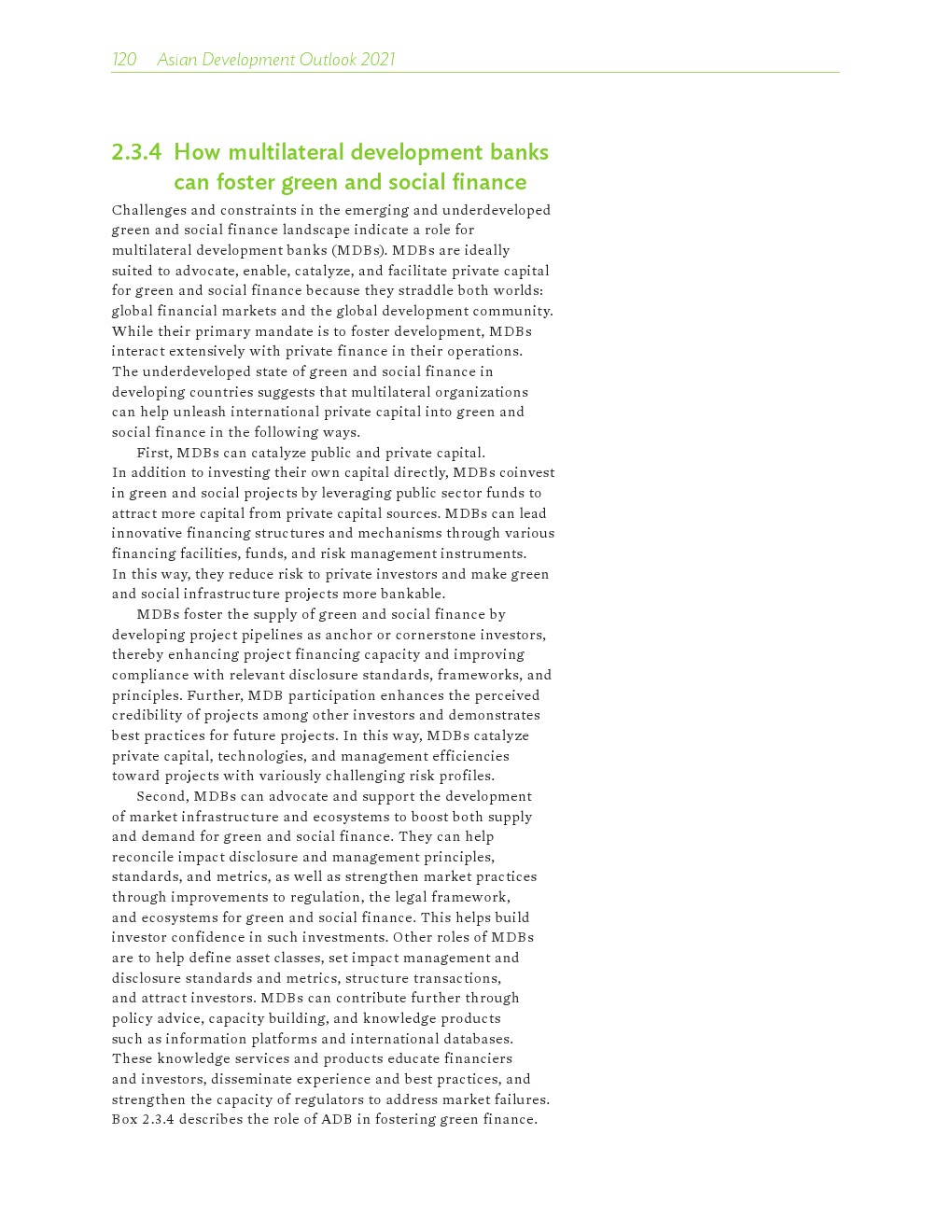 120 Asian Development Outlook 2021

2.3.4 How multilateral development banks can foster green and social finance

Challenges and constraints in the emerging and underdeveloped green and social finance landscape indicate a role for multilateral development banks (MDBs). MDBs are ideally suited to advocate, enable, catalyze, and facilitate private capital for green and social finance because they straddle both worlds: global financial markets and the global development community. While their primary mandate is to foster development, MDBs interact extensively with private finance in their operations. The underdeveloped state of green and social finance in developing countries suggests that multilateral organizations can help unleash international private capital into green and social finance in the following ways.

First, MDBs can catalyze public and private capital. In addition to investing their own capital directly, MDBs coinvest in green and social projects by leveraging public sector funds to attract more capital from private capital sources. MDBs can lead innovative financing structures and mechanisms through various financing facilities, funds, and risk management instruments. In this way, they reduce risk to private investors and make green and social infrastructure projects more bankable.

MDBs foster the supply of green and social finance by developing project pipelines as anchor or cornerstone investors, thereby enhancing project financing capacity and improving compliance with relevant disclosure standards, frameworks, and principles. Further, MDB participation enhances the perceived credibility of projects among other investors and demonstrates best practices for future projects. In this way, MDBs catalyze private capital, technologies, and management efficiencies toward projects with variously challenging risk profiles.

Second, MDBs can advocate and support the development of market infrastructure and ecosystems to boost both supply and demand for green and social finance. They can help reconcile impact disclosure and management principles, standards, and metrics, as well as strengthen market practices through improvements to regulation, the legal framework, and ecosystems for green and social finance. This helps build investor confidence in such investments. Other roles of MDBs are to help define asset classes, set impact management and disclosure standards and metrics, structure transactions, and attract investors. MDBs can contribute further through policy advice, capacity building, and knowledge products such as information platforms and international databases. These knowledge services and products educate financiers and investors, disseminate experience and best practices, and strengthen the capacity of regulators to address market failures. Box 2.3.4 describes the role of ADB in fostering green finance.